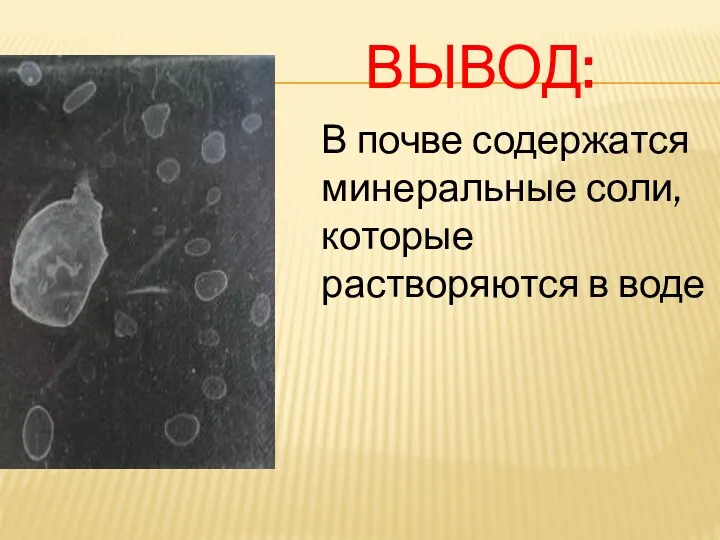 ВЫВОД:

В почве содержатся минеральные соли, которые растворяются в воде